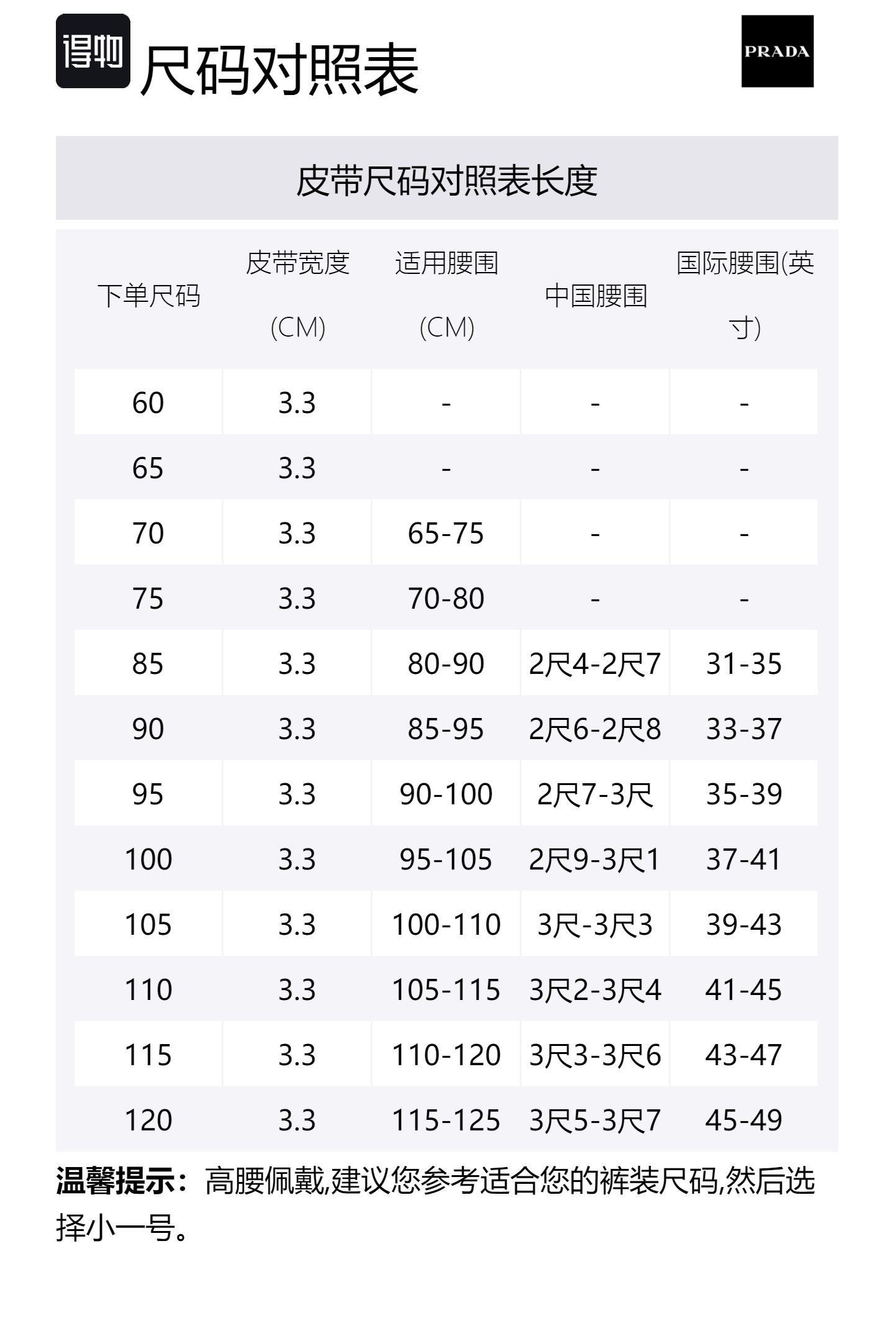 得物 尺码对照表

PRADA

皮带尺码对照表长度

| 下单尺码 | 皮带宽度 (CM) | 适用腰围 (CM) | 中国腰围 | 国际腰围(英寸) |
|---|---|---|---|---|
| 60 | 3.3 | - | - | - |
| 65 | 3.3 | - | - | - |
| 70 | 3.3 | 65-75 | - | - |
| 75 | 3.3 | 70-80 | - | - |
| 85 | 3.3 | 80-90 | 2尺4-2尺7 | 31-35 |
| 90 | 3.3 | 85-95 | 2尺6-2尺8 | 33-37 |
| 95 | 3.3 | 90-100 | 2尺7-3尺 | 35-39 |
| 100 | 3.3 | 95-105 | 2尺9-3尺1 | 37-41 |
| 105 | 3.3 | 100-110 | 3尺-3尺3 | 39-43 |
| 110 | 3.3 | 105-115 | 3尺2-3尺4 | 41-45 |
| 115 | 3.3 | 110-120 | 3尺3-3尺6 | 43-47 |
| 120 | 3.3 | 115-125 | 3尺5-3尺7 | 45-49 |

温馨提示：高腰佩戴,建议您参考适合您的裤装尺码,然后选择小一号。